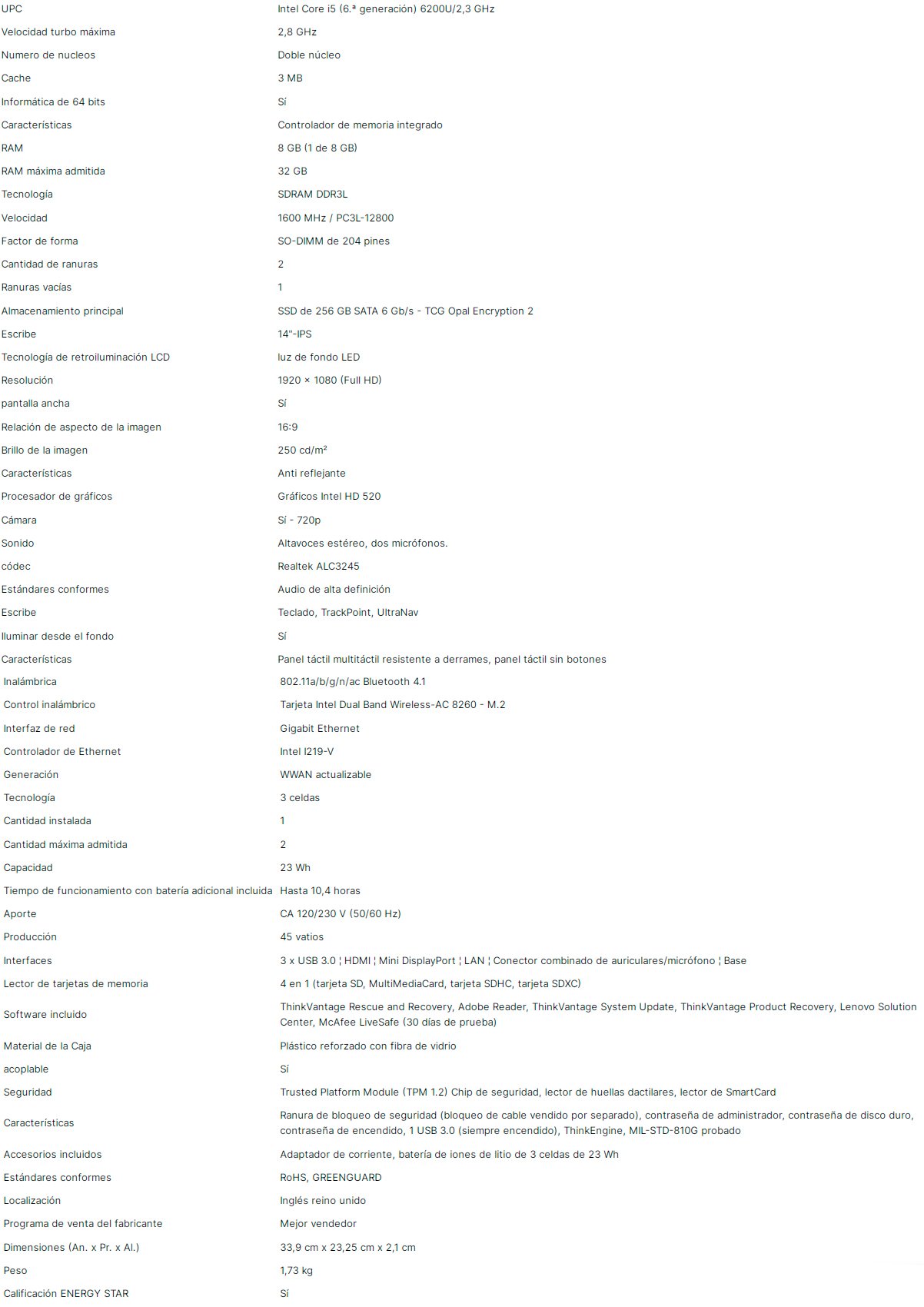 | | |
|---|---|
| UPC | Intel Core i5 (6.ª generación) 6200U/2,3 GHz |
| Velocidad turbo máxima | 2,8 GHz |
| Numero de nucleos | Doble núcleo |
| Cache | 3 MB |
| Informática de 64 bits | Sí |
| Características | Controlador de memoria integrado |
| RAM | 8 GB (1 de 8 GB) |
| RAM máxima admitida | 32 GB |
| Tecnología | SDRAM DDR3L |
| Velocidad | 1600 MHz / PC3L-12800 |
| Factor de forma | SO-DIMM de 204 pines |
| Cantidad de ranuras | 2 |
| Ranuras vacías | 1 |
| Almacenamiento principal | SSD de 256 GB SATA 6 Gb/s - TCG Opal Encryption 2 |
| Escribe | 14"-IPS |
| Tecnología de retroiluminación LCD | luz de fondo LED |
| Resolución | 1920 × 1080 (Full HD) |
| pantalla ancha | Sí |
| Relación de aspecto de la imagen | 16:9 |
| Brillo de la imagen | 250 cd/m² |
| Características | Anti reflejante |
| Procesador de gráficos | Gráficos Intel HD 520 |
| Cámara | Sí - 720p |
| Sonido | Altavoces estéreo, dos micrófonos. |
| códec | Realtek ALC3245 |
| Estándares conformes | Audio de alta definición |
| Escribe | Teclado, TrackPoint, UltraNav |
| Iluminar desde el fondo | Sí |
| Características | Panel táctil multitáctil resistente a derrames, panel táctil sin botones |
| Inalámbrica | 802.11a/b/g/n/ac Bluetooth 4.1 |
| Control inalámbrico | Tarjeta Intel Dual Band Wireless-AC 8260 - M.2 |
| Interfaz de red | Gigabit Ethernet |
| Controlador de Ethernet | Intel I219-V |
| Generación | WWAN actualizable |
| Tecnología | 3 celdas |
| Cantidad instalada | 1 |
| Cantidad máxima admitida | 2 |
| Capacidad | 23 Wh |
| Tiempo de funcionamiento con batería adicional incluida | Hasta 10,4 horas |
| Aporte | CA 120/230 V (50/60 Hz) |
| Producción | 45 vatios |
| Interfaces | 3 x USB 3.0 ¦ HDMI ¦ Mini DisplayPort ¦ LAN ¦ Conector combinado de auriculares/micrófono ¦ Base |
| Lector de tarjetas de memoria | 4 en 1 (tarjeta SD, MultiMediaCard, tarjeta SDHC, tarjeta SDXC) |
| Software incluido | ThinkVantage Rescue and Recovery, Adobe Reader, ThinkVantage System Update, ThinkVantage Product Recovery, Lenovo Solution Center, McAfee LiveSafe (30 días de prueba) |
| Material de la Caja | Plástico reforzado con fibra de vidrio |
| acoplable | Sí |
| Seguridad | Trusted Platform Module (TPM 1.2) Chip de seguridad, lector de huellas dactilares, lector de SmartCard |
| Características | Ranura de bloqueo de seguridad (bloqueo de cable vendido por separado), contraseña de administrador, contraseña de disco duro, contraseña de encendido, 1 USB 3.0 (siempre encendido), ThinkEngine, MIL-STD-810G probado |
| Accesorios incluidos | Adaptador de corriente, batería de iones de litio de 3 celdas de 23 Wh |
| Estándares conformes | RoHS, GREENGUARD |
| Localización | Inglés reino unido |
| Programa de venta del fabricante | Mejor vendedor |
| Dimensiones (An. x Pr. x Al.) | 33,9 cm x 23,25 cm x 2,1 cm |
| Peso | 1,73 kg |
| Calificación ENERGY STAR | Sí |